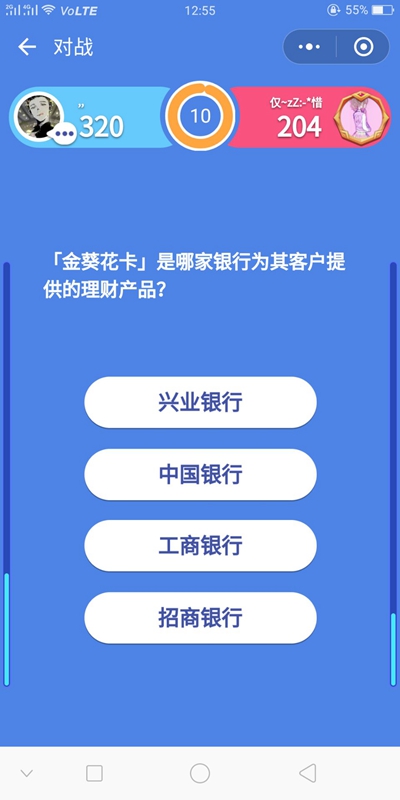 2G 4G VoLTE 12:55 55%

对战

”
320

10

仅~zZ:-*惜
204

「金葵花卡」是哪家银行为其客户提供的理财产品?

兴业银行

中国银行

工商银行

招商银行